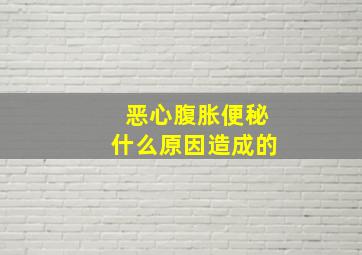 恶心腹胀便秘
什么原因造成的